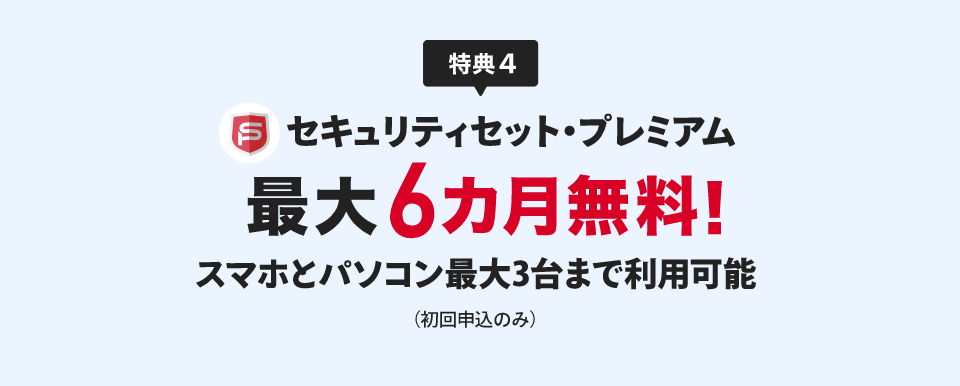 特典4

セキュリティセット・プレミアム

最大6カ月無料!

スマホとパソコン最大3台まで利用可能

(初回申込のみ)